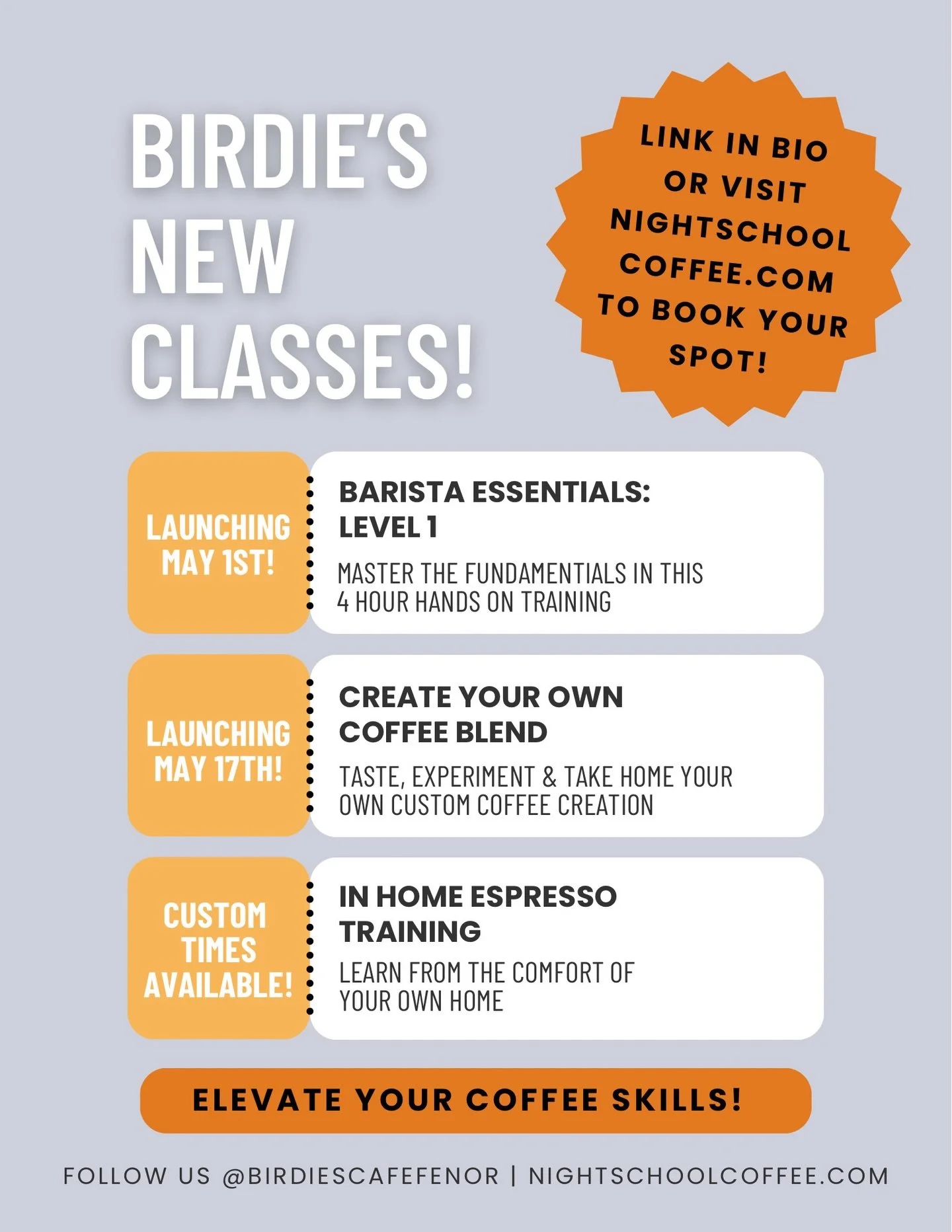 BIRDIE'S NEW CLASSES!

LINK IN BIO OR VISIT NIGHTSCHOOL COFFEE.COM TO BOOK YOUR SPOT!

LAUNCHING MAY 1ST!

BARISTA ESSENTIALS: LEVEL 1

MASTER THE FUNDAMENTIALS IN THIS 4 HOUR HANDS ON TRAINING

LAUNCHING MAY 17TH!

CREATE YOUR OWN COFFEE BLEND

TASTE, EXPERIMENT & TAKE HOME YOUR OWN CUSTOM COFFEE CREATION

CUSTOM TIMES AVAILABLE!

IN HOME ESPRESSO TRAINING

LEARN FROM THE COMFORT OF YOUR OWN HOME

ELEVATE YOUR COFFEE SKILLS!

FOLLOW US @BIRDIESCAFEFENOR | NIGHTSCHOOLCOFFEE.COM